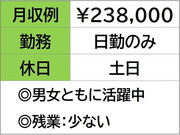 | 月収例 | ¥238,000 |
|---|---|
| 勤務 | 日勤のみ |
| 休日 | 土日 |

◎男女ともに活躍中

◎残業:少ない